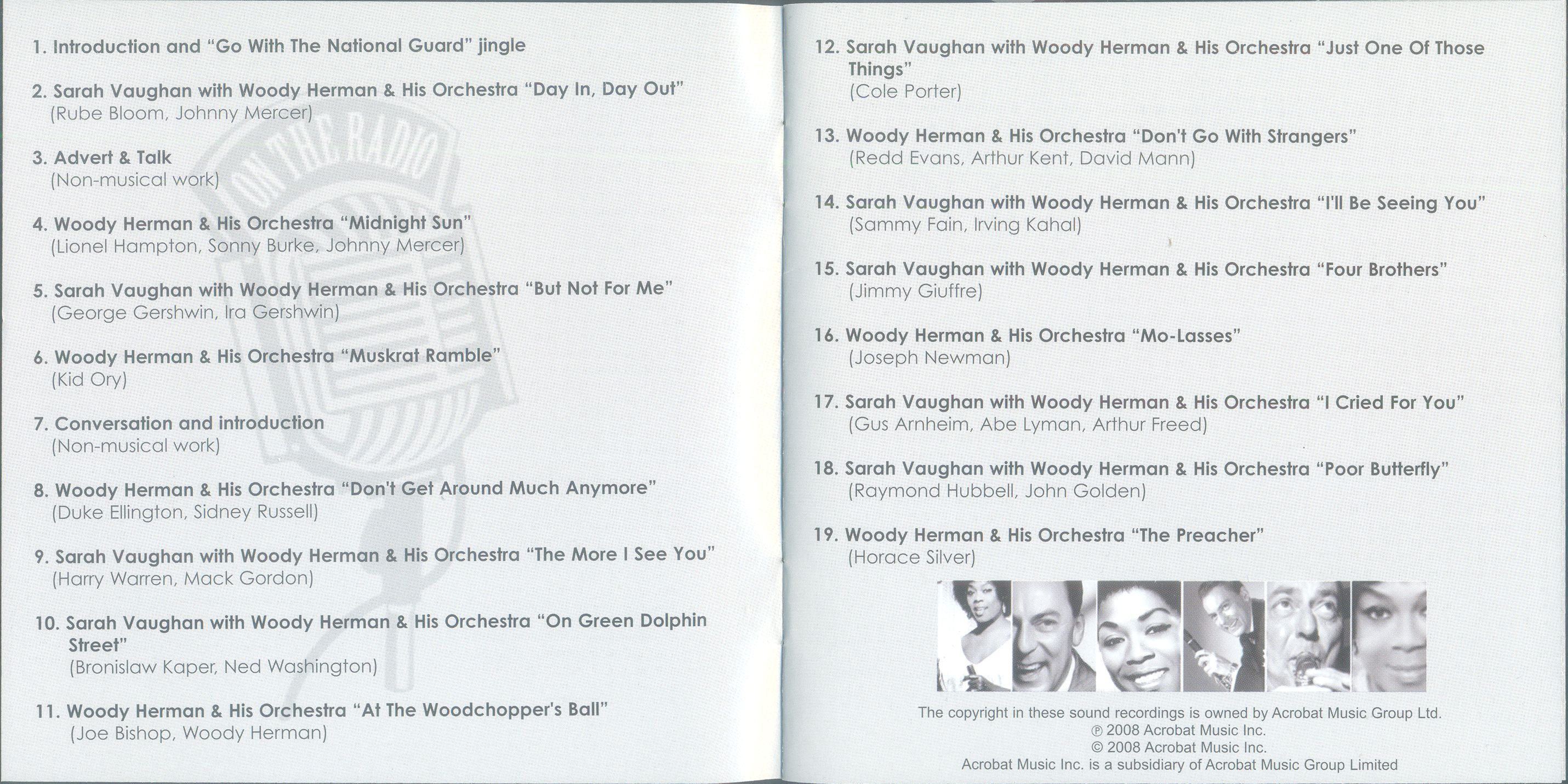 1. Introduction and "Go With The National Guard" jingle

2. Sarah Vaughan with Woody Herman & His Orchestra "Day In, Day Out"
(Rube Bloom, Johnny Mercer)

3. Advert & Talk
(Non-musical work)

4. Woody Herman & His Orchestra "Midnight Sun"
(Lionel Hampton, Sonny Burke, Johnny Mercer)

5. Sarah Vaughan with Woody Herman & His Orchestra "But Not For Me"
(George Gershwin, Ira Gershwin)

6. Woody Herman & His Orchestra "Muskrat Ramble"
(Kid Ory)

7. Conversation and introduction
(Non-musical work)

8. Woody Herman & His Orchestra "Don't Get Around Much Anymore"
(Duke Ellington, Sidney Russell)

9. Sarah Vaughan with Woody Herman & His Orchestra "The More I See You"
(Harry Warren, Mack Gordon)

10. Sarah Vaughan with Woody Herman & His Orchestra "On Green Dolphin Street"
(Bronislaw Kaper, Ned Washington)

11. Woody Herman & His Orchestra "At The Woodchopper's Ball"
(Joe Bishop, Woody Herman)

12. Sarah Vaughan with Woody Herman & His Orchestra "Just One Of Those Things"
(Cole Porter)

13. Woody Herman & His Orchestra "Don't Go With Strangers"
(Redd Evans, Arthur Kent, David Mann)

14. Sarah Vaughan with Woody Herman & His Orchestra "I'll Be Seeing You"
(Sammy Fain, Irving Kahal)

15. Sarah Vaughan with Woody Herman & His Orchestra "Four Brothers"
(Jimmy Giuffre)

16. Woody Herman & His Orchestra "Mo-Lasses"
(Joseph Newman)

17. Sarah Vaughan with Woody Herman & His Orchestra "I Cried For You"
(Gus Arnheim, Abe Lyman, Arthur Freed)

18. Sarah Vaughan with Woody Herman & His Orchestra "Poor Butterfly"
(Raymond Hubbell, John Golden)

19. Woody Herman & His Orchestra "The Preacher"
(Horace Silver)

The copyright in these sound recordings is owned by Acrobat Music Group Ltd.
℗ 2008 Acrobat Music Inc.
© 2008 Acrobat Music Inc.
Acrobat Music Inc. is a subsidiary of Acrobat Music Group Limited

ON THE RADIO